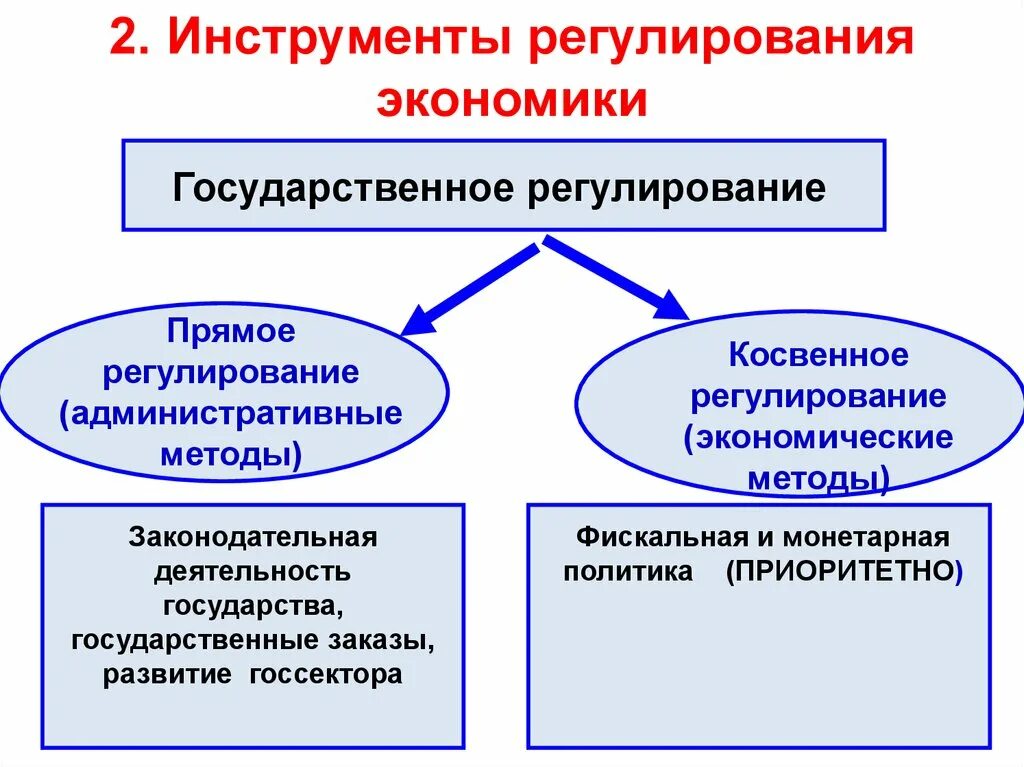 2. Инструменты регулирования экономики

Государственное регулирование

Прямое регулирование (административные методы)

Косвенное регулирование (экономические методы)

Законодательная деятельность государства, государственные заказы, развитие госсектора

Фискальная и монетарная политика (ПРИОРИТЕТНО)